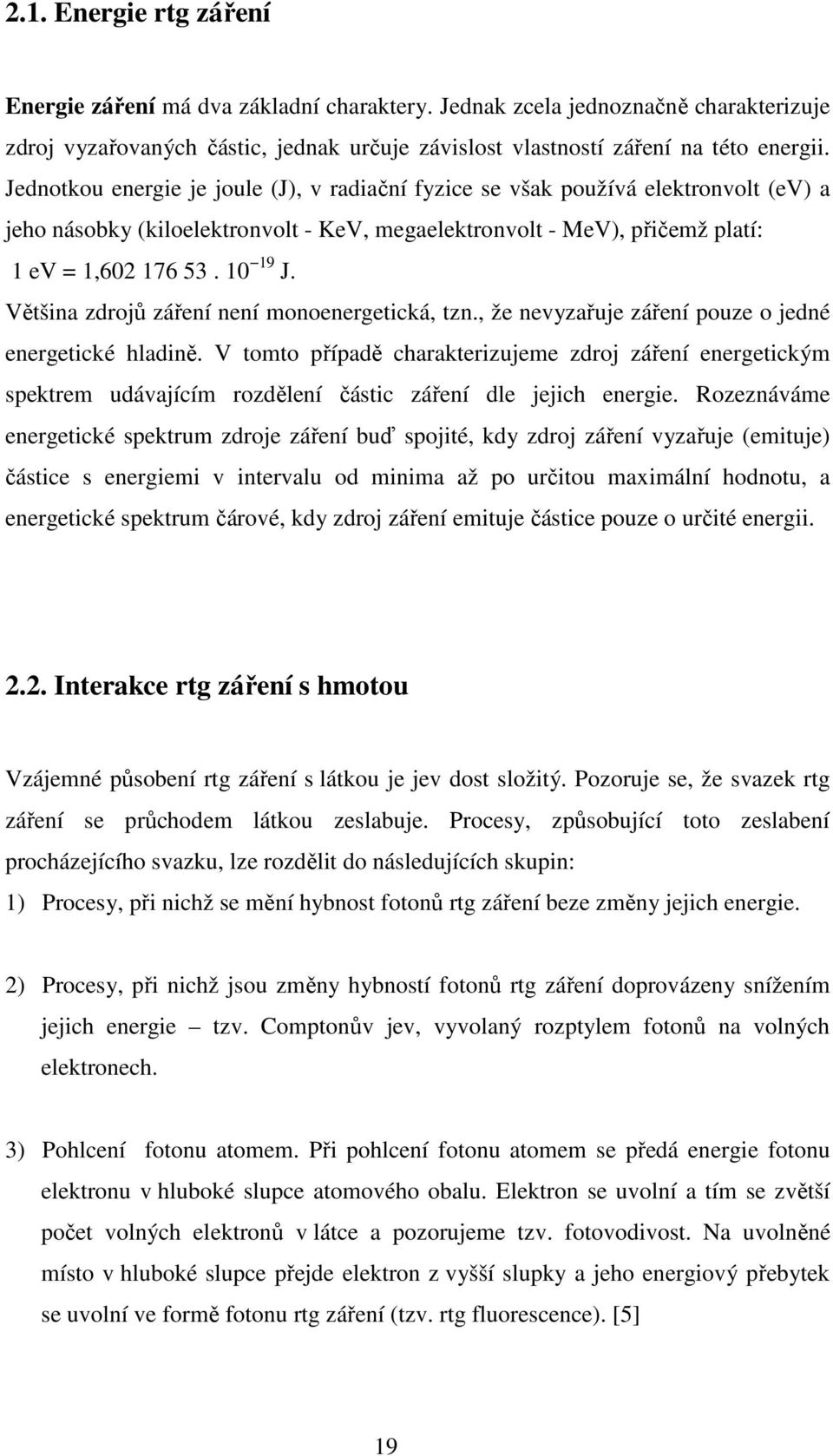 2.1. Energie rtg záření

Energie záření má dva základní charaktery. Jednak zcela jednoznačně charakterizuje zdroj vyzařovaných částic, jednak určuje závislost vlastností záření na této energii. Jednotkou energie je joule (J), v radiační fyzice se však používá elektronvolt (ev) a jeho násobky (kiloelektronvolt - KeV, megaelektronvolt - MeV), přičemž platí: 1 ev = 1,602 176 53 . $10^{-19}$ J.

Většina zdrojů záření není monoenergetická, tzn., že nevyzařuje záření pouze o jedné energetické hladině. V tomto případě charakterizujeme zdroj záření energetickým spektrem udávajícím rozdělení částic záření dle jejich energie. Rozeznáváme energetické spektrum zdroje záření buď spojité, kdy zdroj záření vyzařuje (emituje) částice s energiemi v intervalu od minima až po určitou maximální hodnotu, a energetické spektrum čárové, kdy zdroj záření emituje částice pouze o určité energii.

2.2. Interakce rtg záření s hmotou

Vzájemné působení rtg záření s látkou je jev dost složitý. Pozoruje se, že svazek rtg záření se průchodem látkou zeslabuje. Procesy, způsobující toto zeslabení procházejícího svazku, lze rozdělit do následujících skupin:

1) Procesy, při nichž se mění hybnost fotonů rtg záření beze změny jejich energie.

2) Procesy, při nichž jsou změny hybností fotonů rtg záření doprovázeny snížením jejich energie – tzv. Comptonův jev, vyvolaný rozptylem fotonů na volných elektronech.

3) Pohlcení fotonu atomem. Při pohlcení fotonu atomem se předá energie fotonu elektronu v hluboké slupce atomového obalu. Elektron se uvolní a tím se zvětší počet volných elektronů v látce a pozorujeme tzv. fotovodivost. Na uvolněné místo v hluboké slupce přejde elektron z vyšší slupky a jeho energiový přebytek se uvolní ve formě fotonu rtg záření (tzv. rtg fluorescence). [5]

19